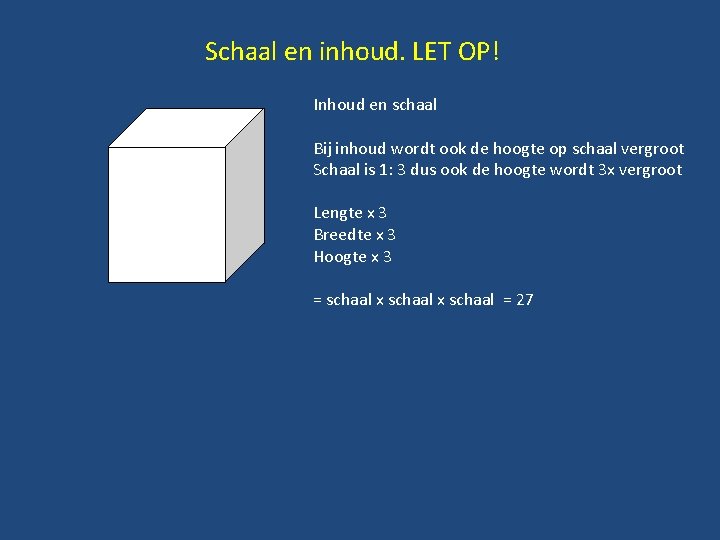 Schaal en inhoud. LET OP!

Inhoud en schaal

Bij inhoud wordt ook de hoogte op schaal vergroot
Schaal is 1: 3 dus ook de hoogte wordt 3x vergroot

Lengte x 3
Breedte x 3
Hoogte x 3

= schaal x schaal x schaal = 27